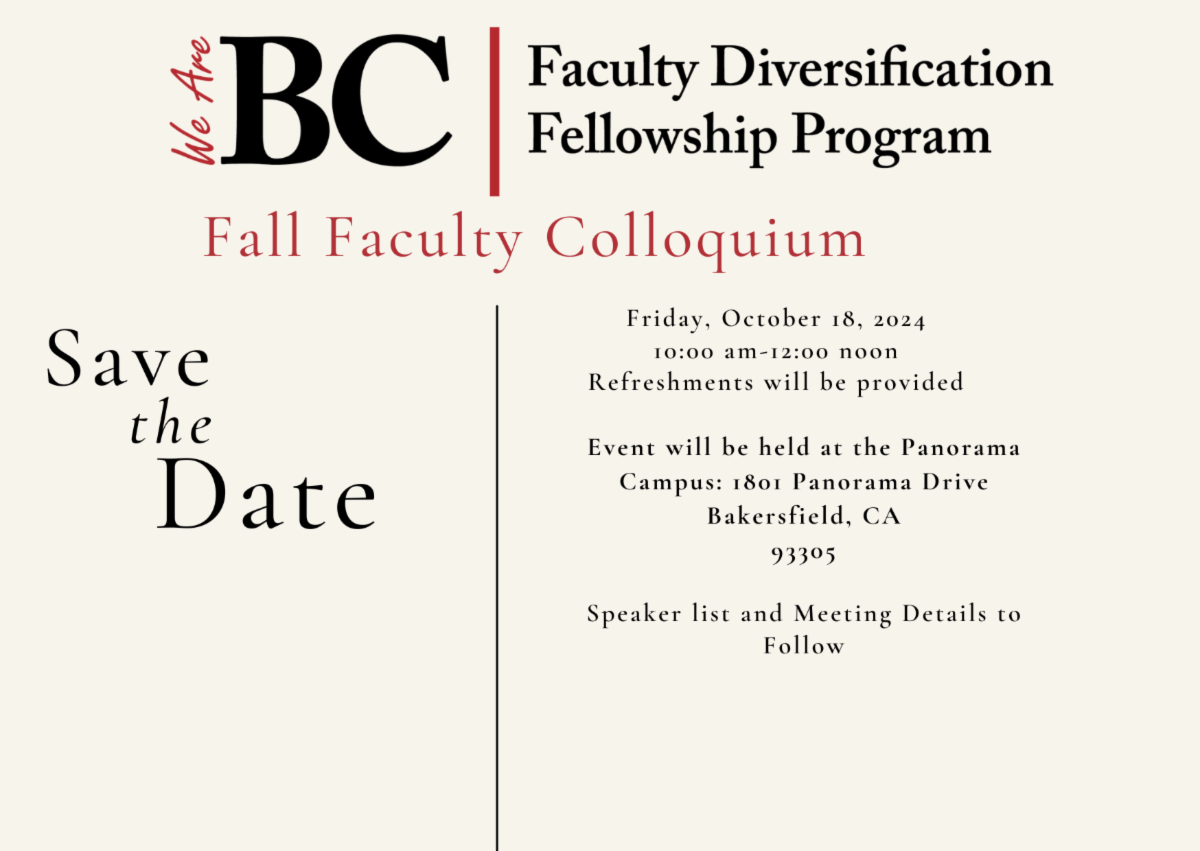 We Are BC

Faculty Diversification Fellowship Program

Fall Faculty Colloquium

Save the Date

Friday, October 18, 2024
10:00 am-12:00 noon
Refreshments will be provided

Event will be held at the Panorama Campus: 1801 Panorama Drive Bakersfield, CA 93305

Speaker list and Meeting Details to Follow